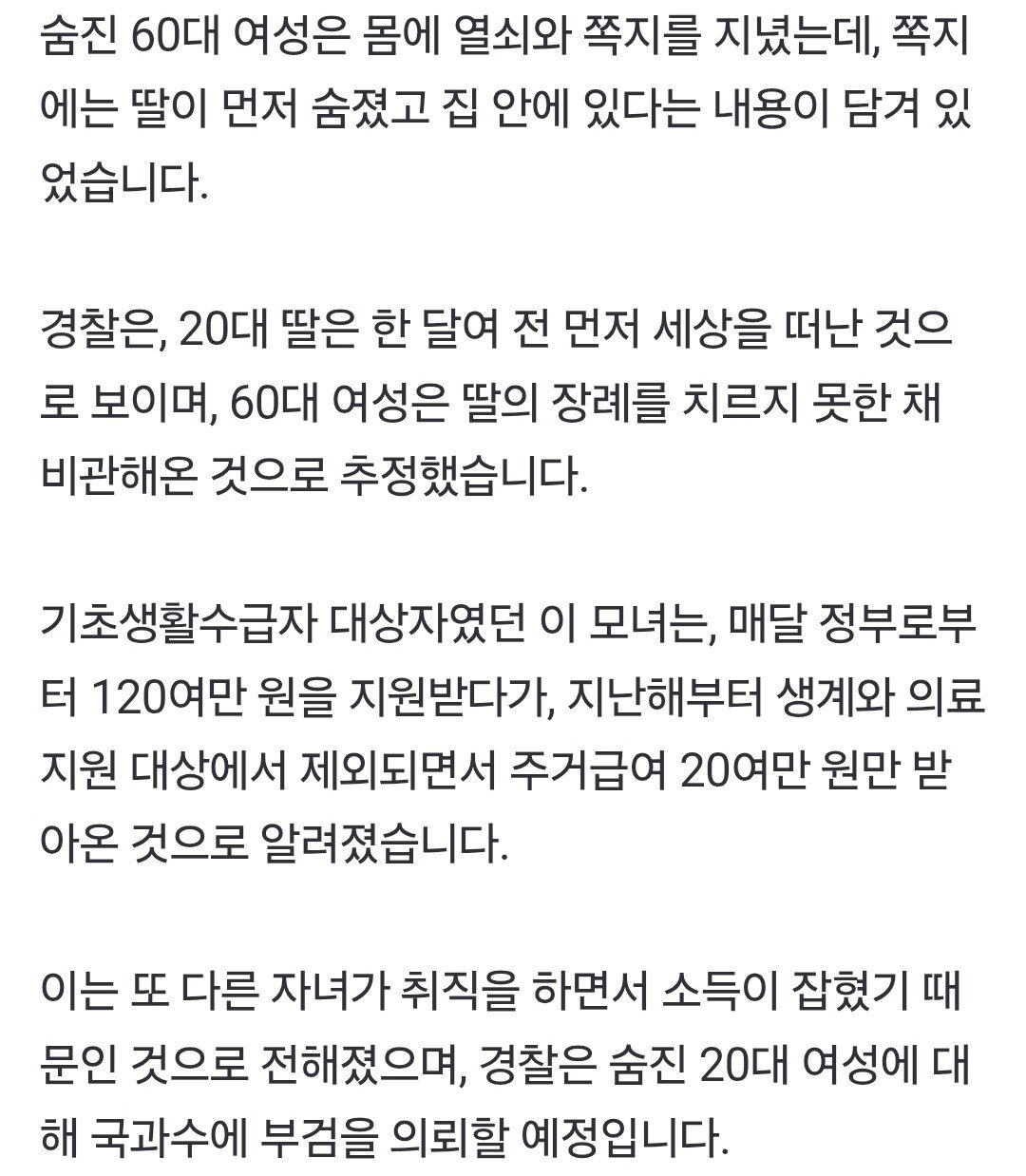 숨진 60대 여성은 몸에 열쇠와 쪽지를 지녔는데, 쪽지에는 딸이 먼저 숨졌고 집 안에 있다는 내용이 담겨 있었습니다.

경찰은, 20대 딸은 한 달여 전 먼저 세상을 떠난 것으로 보이며, 60대 여성은 딸의 장례를 치르지 못한 채 비관해온 것으로 추정했습니다.

기초생활수급자 대상자였던 이 모녀는, 매달 정부로부터 120여만 원을 지원받다가, 지난해부터 생계와 의료 지원 대상에서 제외되면서 주거급여 20여만 원만 받아온 것으로 알려졌습니다.

이는 또 다른 자녀가 취직을 하면서 소득이 잡혔기 때문인 것으로 전해졌으며, 경찰은 숨진 20대 여성에 대해 국과수에 부검을 의뢰할 예정입니다.